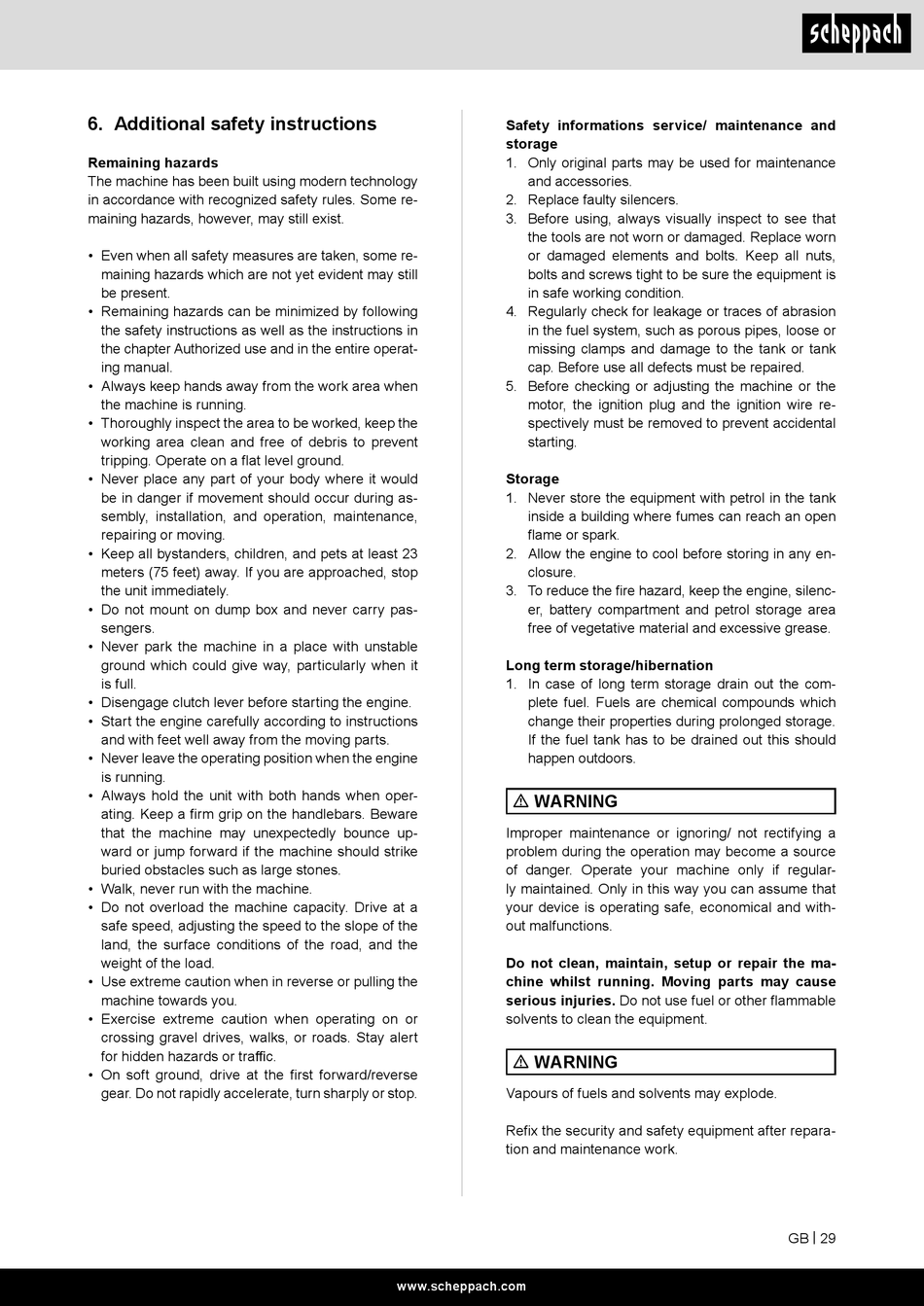 scheppach

6. Additional safety instructions

Remaining hazards
The machine has been built using modern technology in accordance with recognized safety rules. Some remaining hazards, however, may still exist.

• Even when all safety measures are taken, some remaining hazards which are not yet evident may still be present.
• Remaining hazards can be minimized by following the safety instructions as well as the instructions in the chapter Authorized use and in the entire operating manual.
• Always keep hands away from the work area when the machine is running.
• Thoroughly inspect the area to be worked, keep the working area clean and free of debris to prevent tripping. Operate on a flat level ground.
• Never place any part of your body where it would be in danger if movement should occur during assembly, installation, and operation, maintenance, repairing or moving.
• Keep all bystanders, children, and pets at least 23 meters (75 feet) away. If you are approached, stop the unit immediately.
• Do not mount on dump box and never carry passengers.
• Never park the machine in a place with unstable ground which could give way, particularly when it is full.
• Disengage clutch lever before starting the engine.
• Start the engine carefully according to instructions and with feet well away from the moving parts.
• Never leave the operating position when the engine is running.
• Always hold the unit with both hands when operating. Keep a firm grip on the handlebars. Beware that the machine may unexpectedly bounce upward or jump forward if the machine should strike buried obstacles such as large stones.
• Walk, never run with the machine.
• Do not overload the machine capacity. Drive at a safe speed, adjusting the speed to the slope of the land, the surface conditions of the road, and the weight of the load.
• Use extreme caution when in reverse or pulling the machine towards you.
• Exercise extreme caution when operating on or crossing gravel drives, walks, or roads. Stay alert for hidden hazards or traffic.
• On soft ground, drive at the first forward/reverse gear. Do not rapidly accelerate, turn sharply or stop.

Safety informations service/ maintenance and storage
1. Only original parts may be used for maintenance and accessories.
2. Replace faulty silencers.
3. Before using, always visually inspect to see that the tools are not worn or damaged. Replace worn or damaged elements and bolts. Keep all nuts, bolts and screws tight to be sure the equipment is in safe working condition.
4. Regularly check for leakage or traces of abrasion in the fuel system, such as porous pipes, loose or missing clamps and damage to the tank or tank cap. Before use all defects must be repaired.
5. Before checking or adjusting the machine or the motor, the ignition plug and the ignition wire respectively must be removed to prevent accidental starting.

Storage
1. Never store the equipment with petrol in the tank inside a building where fumes can reach an open flame or spark.
2. Allow the engine to cool before storing in any enclosure.
3. To reduce the fire hazard, keep the engine, silencer, battery compartment and petrol storage area free of vegetative material and excessive grease.

Long term storage/hibernation
1. In case of long term storage drain out the complete fuel. Fuels are chemical compounds which change their properties during prolonged storage. If the fuel tank has to be drained out this should happen outdoors.

⚠ WARNING
Improper maintenance or ignoring/ not rectifying a problem during the operation may become a source of danger. Operate your machine only if regularly maintained. Only in this way you can assume that your device is operating safe, economical and without malfunctions.

Do not clean, maintain, setup or repair the machine whilst running. Moving parts may cause serious injuries. Do not use fuel or other flammable solvents to clean the equipment.

⚠ WARNING
Vapours of fuels and solvents may explode.

Refix the security and safety equipment after reparation and maintenance work.

GB | 29

www.scheppach.com